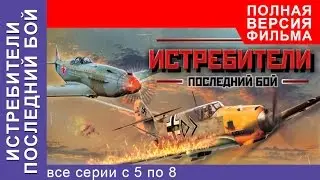 ИСТРЕБИТЕЛИ ПОСЛЕДНИЙ БОЙ

ПОЛНАЯ ВЕРСИЯ ФИЛЬМА

ИСТРЕБИТЕЛИ
ПОСЛЕДНИЙ БОЙ

все серии с 5 по 8